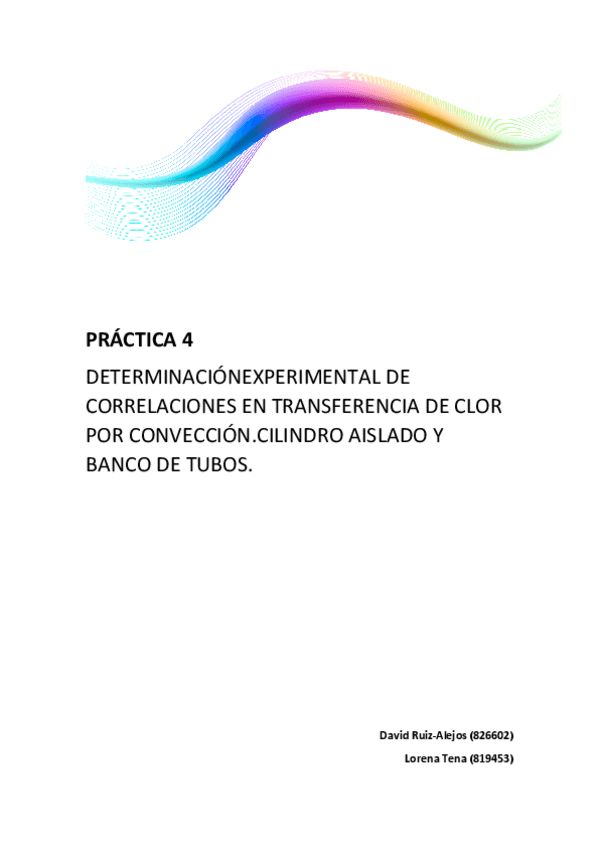 PRÁCTICA 4

DETERMINACIÓNEXPERIMENTAL DE CORRELACIONES EN TRANSFERENCIA DE CLOR POR CONVECCIÓN.CILINDRO AISLADO Y BANCO DE TUBOS.

David Ruiz-Alejos (826602)
Lorena Tena (819453)